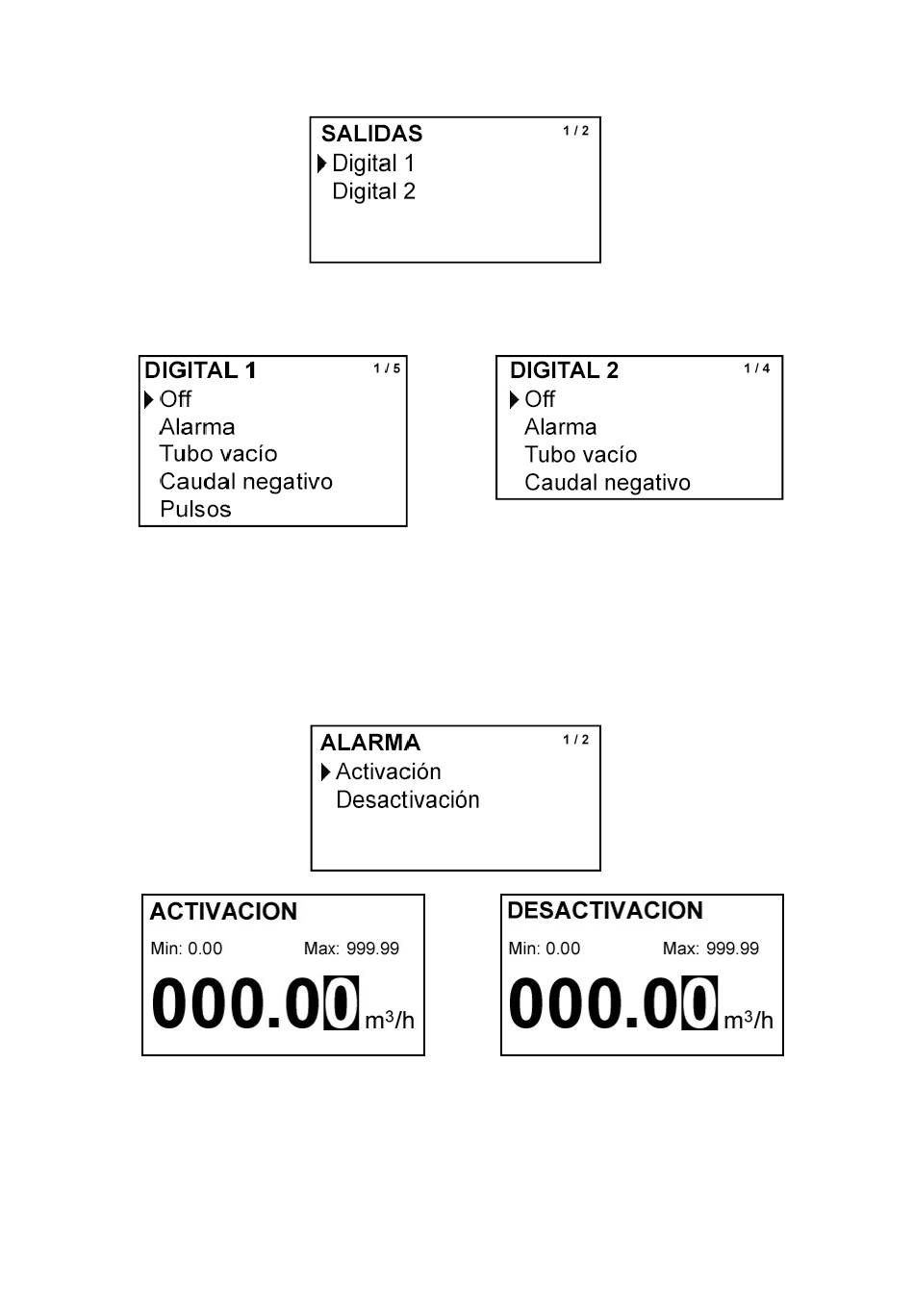 SALIDAS 1 / 2
Digital 1
Digital 2

DIGITAL 1 1 / 5
Off
Alarma
Tubo vacío
Caudal negativo
Pulsos

DIGITAL 2 1 / 4
Off
Alarma
Tubo vacío
Caudal negativo

ALARMA 1 / 2
Activación
Desactivación

ACTIVACION
Min: 0.00 Max: 999.99
000.00 $m^3/h$

DESACTIVACION
Min: 0.00 Max: 999.99
000.00 $m^3/h$